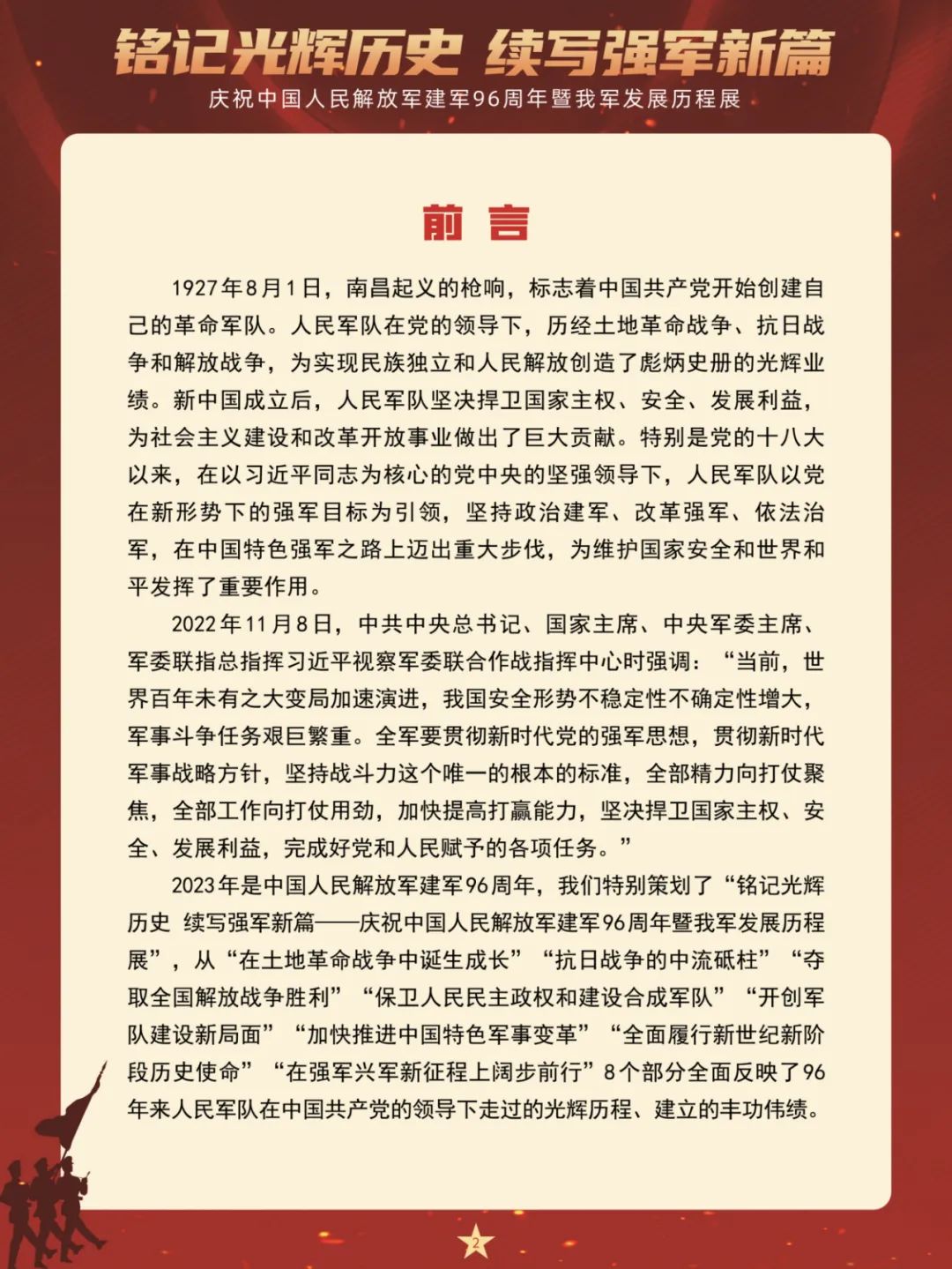 铭记光辉历史 续写强军新篇

庆祝中国人民解放军建军96周年暨我军发展历程展

前 言

1927年8月1日，南昌起义的枪响，标志着中国共产党开始创建自己的革命军队。人民军队在党的领导下，历经土地革命战争、抗日战争和解放战争，为实现民族独立和人民解放创造了彪炳史册的光辉业绩。新中国成立后，人民军队坚决捍卫国家主权、安全、发展利益，为社会主义建设和改革开放事业做出了巨大贡献。特别是党的十八大以来，在以习近平同志为核心的党中央的坚强领导下，人民军队以党在新形势下的强军目标为引领，坚持政治建军、改革强军、依法治军，在中国特色强军之路上迈出重大步伐，为维护国家安全和世界和平发挥了重要作用。

2022年11月8日，中共中央总书记、国家主席、中央军委主席、军委联指总指挥习近平视察军委联合作战指挥中心时强调：“当前，世界百年未有之大变局加速演进，我国安全形势不稳定性不确定性增大，军事斗争任务艰巨繁重。全军要贯彻新时代党的强军思想，贯彻新时代军事战略方针，坚持战斗力这个唯一的根本的标准，全部精力向打仗聚焦，全部工作向打仗用劲，加快提高打赢能力，坚决捍卫国家主权、安全、发展利益，完成好党和人民赋予的各项任务。”

2023年是中国人民解放军建军96周年，我们特别策划了“铭记光辉历史 续写强军新篇——庆祝中国人民解放军建军96周年暨我军发展历程展”，从“在土地革命战争中诞生成长”“抗日战争的中流砥柱”“夺取全国解放战争胜利”“保卫人民民主政权和建设合成军队”“开创军队建设新局面”“加快推进中国特色军事变革”“全面履行新世纪新阶段历史使命”“在强军兴军新征程上阔步前行”8个部分全面反映了96年来人民军队在中国共产党的领导下走过的光辉历程、建立的丰功伟绩。

2